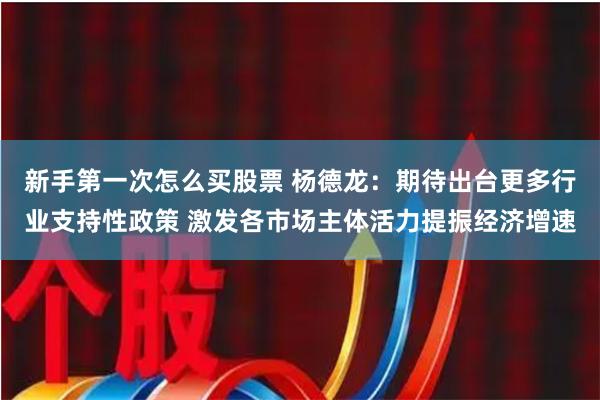 新手第一次怎么买股票 杨德龙：期待出台更多行业支持性政策 激发各市场主体活力提振经济增速

个股